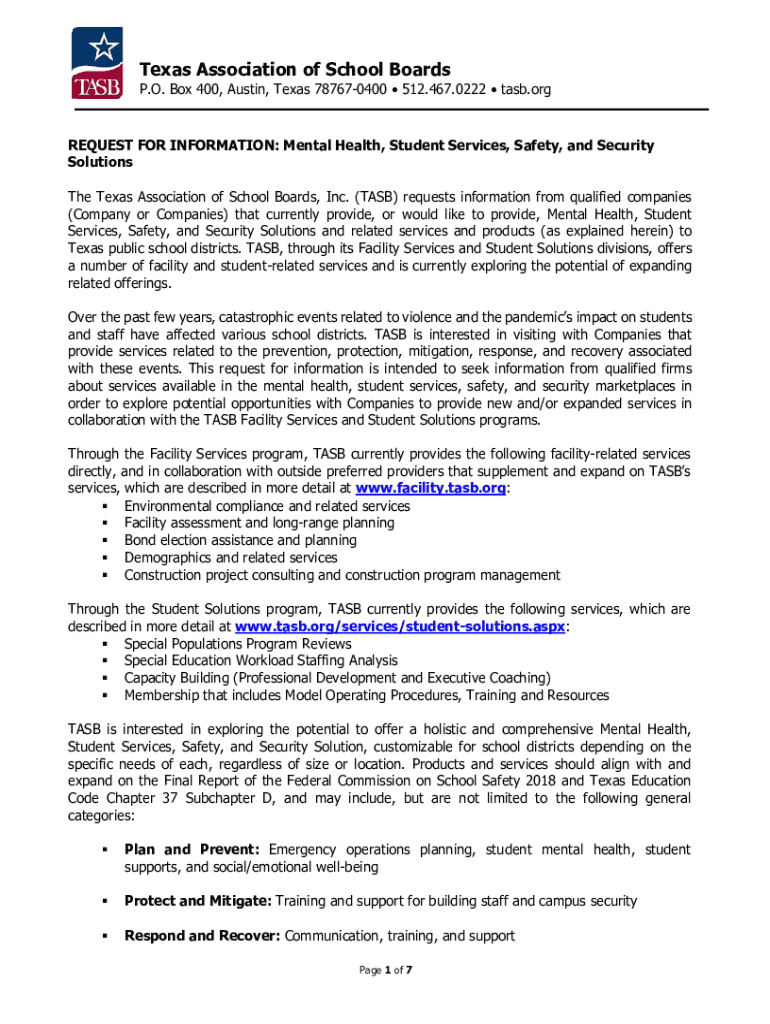 TASB

Texas Association of School Boards
P.O. Box 400, Austin, Texas 78767-0400 • 512.467.0222 • tasb.org

REQUEST FOR INFORMATION: Mental Health, Student Services, Safety, and Security Solutions

The Texas Association of School Boards, Inc. (TASB) requests information from qualified companies (Company or Companies) that currently provide, or would like to provide, Mental Health, Student Services, Safety, and Security Solutions and related services and products (as explained herein) to Texas public school districts. TASB, through its Facility Services and Student Solutions divisions, offers a number of facility and student-related services and is currently exploring the potential of expanding related offerings.

Over the past few years, catastrophic events related to violence and the pandemic's impact on students and staff have affected various school districts. TASB is interested in visiting with Companies that provide services related to the prevention, protection, mitigation, response, and recovery associated with these events. This request for information is intended to seek information from qualified firms about services available in the mental health, student services, safety, and security marketplaces in order to explore potential opportunities with Companies to provide new and/or expanded services in collaboration with the TASB Facility Services and Student Solutions programs.

Through the Facility Services program, TASB currently provides the following facility-related services directly, and in collaboration with outside preferred providers that supplement and expand on TASB's services, which are described in more detail at www.facility.tasb.org:
▪ Environmental compliance and related services
▪ Facility assessment and long-range planning
▪ Bond election assistance and planning
▪ Demographics and related services
▪ Construction project consulting and construction program management

Through the Student Solutions program, TASB currently provides the following services, which are described in more detail at www.tasb.org/services/student-solutions.aspx:
▪ Special Populations Program Reviews
▪ Special Education Workload Staffing Analysis
▪ Capacity Building (Professional Development and Executive Coaching)
▪ Membership that includes Model Operating Procedures, Training and Resources

TASB is interested in exploring the potential to offer a holistic and comprehensive Mental Health, Student Services, Safety, and Security Solution, customizable for school districts depending on the specific needs of each, regardless of size or location. Products and services should align with and expand on the Final Report of the Federal Commission on School Safety 2018 and Texas Education Code Chapter 37 Subchapter D, and may include, but are not limited to the following general categories:

▪ Plan and Prevent: Emergency operations planning, student mental health, student supports, and social/emotional well-being

▪ Protect and Mitigate: Training and support for building staff and campus security

▪ Respond and Recover: Communication, training, and support

Page 1 of 7